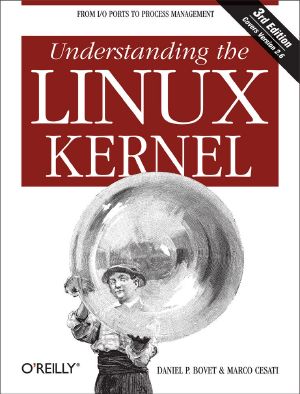 FROM I/O PORTS TO PROCESS MANAGEMENT

3rd Edition
Covers Version 2.6

Understanding the
LINUX
KERNEL

O'REILLY®

DANIEL P. BOVET & MARCO CESATI